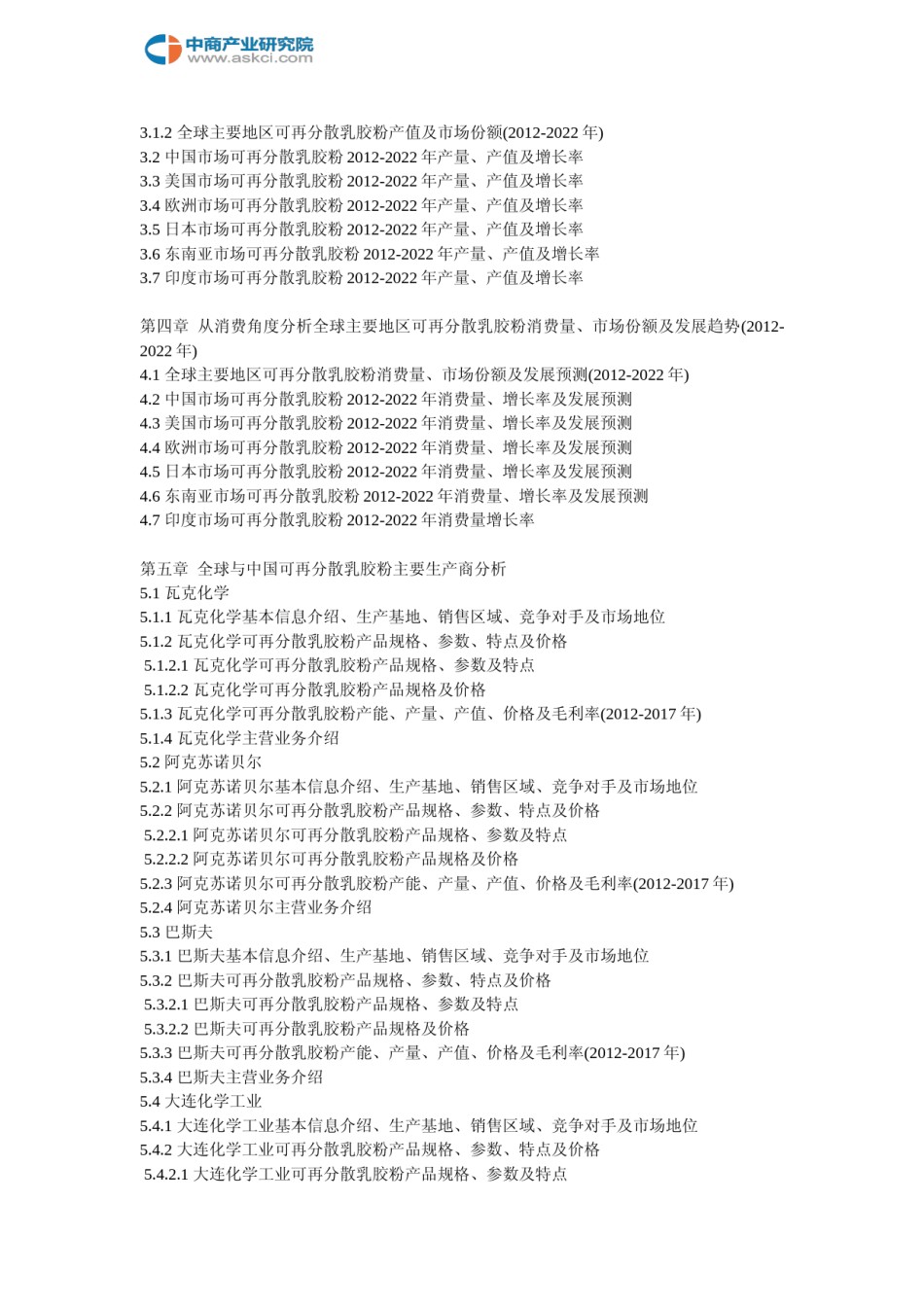 中商产业研究院
www.askci.com

3.1.2 全球主要地区可再分散乳胶粉产值及市场份额(2012-2022 年)
3.2 中国市场可再分散乳胶粉 2012-2022 年产量、产值及增长率
3.3 美国市场可再分散乳胶粉 2012-2022 年产量、产值及增长率
3.4 欧洲市场可再分散乳胶粉 2012-2022 年产量、产值及增长率
3.5 日本市场可再分散乳胶粉 2012-2022 年产量、产值及增长率
3.6 东南亚市场可再分散乳胶粉 2012-2022 年产量、产值及增长率
3.7 印度市场可再分散乳胶粉 2012-2022 年产量、产值及增长率

第四章 从消费角度分析全球主要地区可再分散乳胶粉消费量、市场份额及发展趋势(2012-2022 年)
4.1 全球主要地区可再分散乳胶粉消费量、市场份额及发展预测(2012-2022 年)
4.2 中国市场可再分散乳胶粉 2012-2022 年消费量、增长率及发展预测
4.3 美国市场可再分散乳胶粉 2012-2022 年消费量、增长率及发展预测
4.4 欧洲市场可再分散乳胶粉 2012-2022 年消费量、增长率及发展预测
4.5 日本市场可再分散乳胶粉 2012-2022 年消费量、增长率及发展预测
4.6 东南亚市场可再分散乳胶粉 2012-2022 年消费量、增长率及发展预测
4.7 印度市场可再分散乳胶粉 2012-2022 年消费量增长率

第五章 全球与中国可再分散乳胶粉主要生产商分析
5.1 瓦克化学
5.1.1 瓦克化学基本信息介绍、生产基地、销售区域、竞争对手及市场地位
5.1.2 瓦克化学可再分散乳胶粉产品规格、参数、特点及价格
5.1.2.1 瓦克化学可再分散乳胶粉产品规格、参数及特点
5.1.2.2 瓦克化学可再分散乳胶粉产品规格及价格
5.1.3 瓦克化学可再分散乳胶粉产能、产量、产值、价格及毛利率(2012-2017 年)
5.1.4 瓦克化学主营业务介绍
5.2 阿克苏诺贝尔
5.2.1 阿克苏诺贝尔基本信息介绍、生产基地、销售区域、竞争对手及市场地位
5.2.2 阿克苏诺贝尔可再分散乳胶粉产品规格、参数、特点及价格
5.2.2.1 阿克苏诺贝尔可再分散乳胶粉产品规格、参数及特点
5.2.2.2 阿克苏诺贝尔可再分散乳胶粉产品规格及价格
5.2.3 阿克苏诺贝尔可再分散乳胶粉产能、产量、产值、价格及毛利率(2012-2017 年)
5.2.4 阿克苏诺贝尔主营业务介绍
5.3 巴斯夫
5.3.1 巴斯夫基本信息介绍、生产基地、销售区域、竞争对手及市场地位
5.3.2 巴斯夫可再分散乳胶粉产品规格、参数、特点及价格
5.3.2.1 巴斯夫可再分散乳胶粉产品规格、参数及特点
5.3.2.2 巴斯夫可再分散乳胶粉产品规格及价格
5.3.3 巴斯夫可再分散乳胶粉产能、产量、产值、价格及毛利率(2012-2017 年)
5.3.4 巴斯夫主营业务介绍
5.4 大连化学工业
5.4.1 大连化学工业基本信息介绍、生产基地、销售区域、竞争对手及市场地位
5.4.2 大连化学工业可再分散乳胶粉产品规格、参数、特点及价格
5.4.2.1 大连化学工业可再分散乳胶粉产品规格、参数及特点